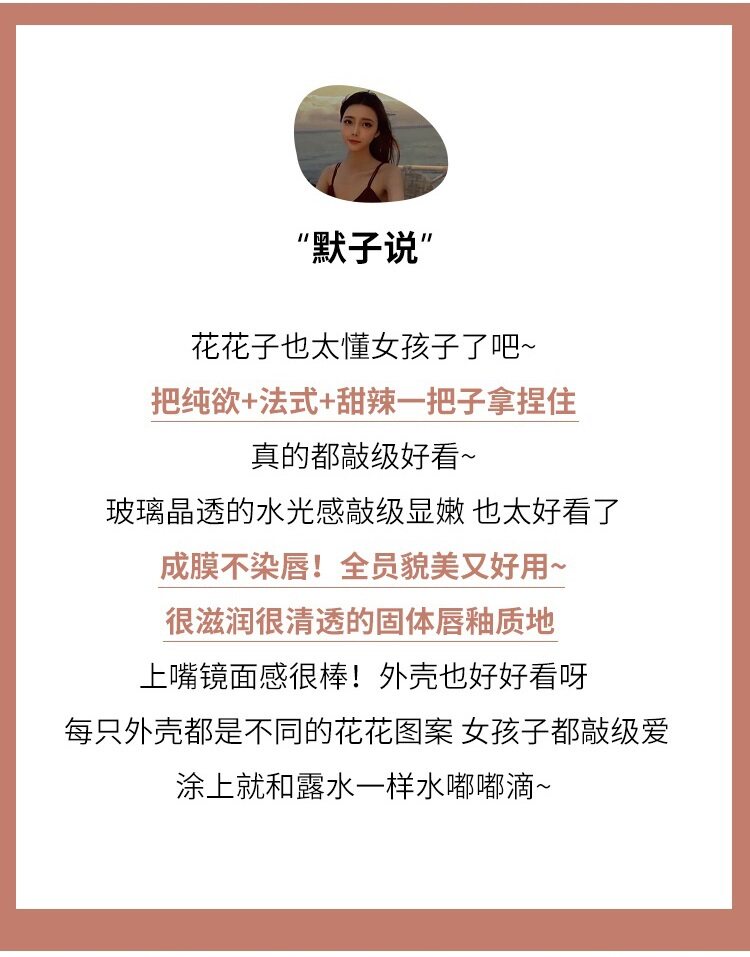 “默子说”

花花子也太懂女孩子了吧~

把纯欲+法式+甜辣一把子拿捏住

真的都敲级好看~

玻璃晶透的水光感敲级显嫩 也太好看了

成膜不染唇！全员貌美又好用~

很滋润很清透的固体唇釉质地

上嘴镜面感很棒！外壳也好好看呀

每只外壳都是不同的花花图案 女孩子都敲级爱

涂上就和露水一样水嘟嘟滴~